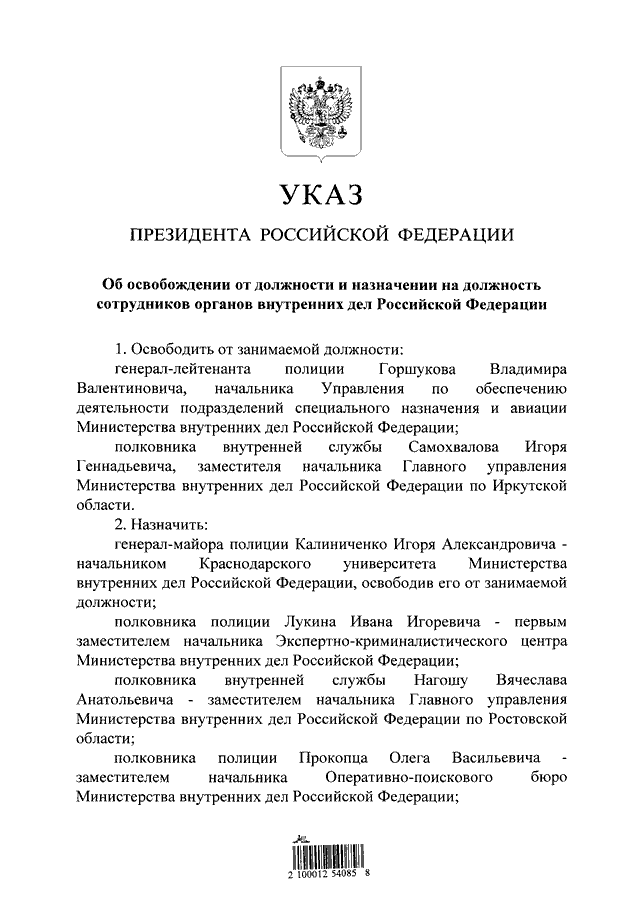 УКАЗ

ПРЕЗИДЕНТА РОССИЙСКОЙ ФЕДЕРАЦИИ

Об освобождении от должности и назначении на должность сотрудников органов внутренних дел Российской Федерации

1. Освободить от занимаемой должности:

генерал-лейтенанта полиции Горшукова Владимира Валентиновича, начальника Управления по обеспечению деятельности подразделений специального назначения и авиации Министерства внутренних дел Российской Федерации;

полковника внутренней службы Самохвалова Игоря Геннадьевича, заместителя начальника Главного управления Министерства внутренних дел Российской Федерации по Иркутской области.

2. Назначить:

генерал-майора полиции Калиниченко Игоря Александровича - начальником Краснодарского университета Министерства внутренних дел Российской Федерации, освободив его от занимаемой должности;

полковника полиции Лукина Ивана Игоревича - первым заместителем начальника Экспертно-криминалистического центра Министерства внутренних дел Российской Федерации;

полковника внутренней службы Нагошу Вячеслава Анатольевича - заместителем начальника Главного управления Министерства внутренних дел Российской Федерации по Ростовской области;

полковника полиции Прокопца Олега Васильевича - заместителем начальника Оперативно-поискового бюро Министерства внутренних дел Российской Федерации;

2 100012 54085 8